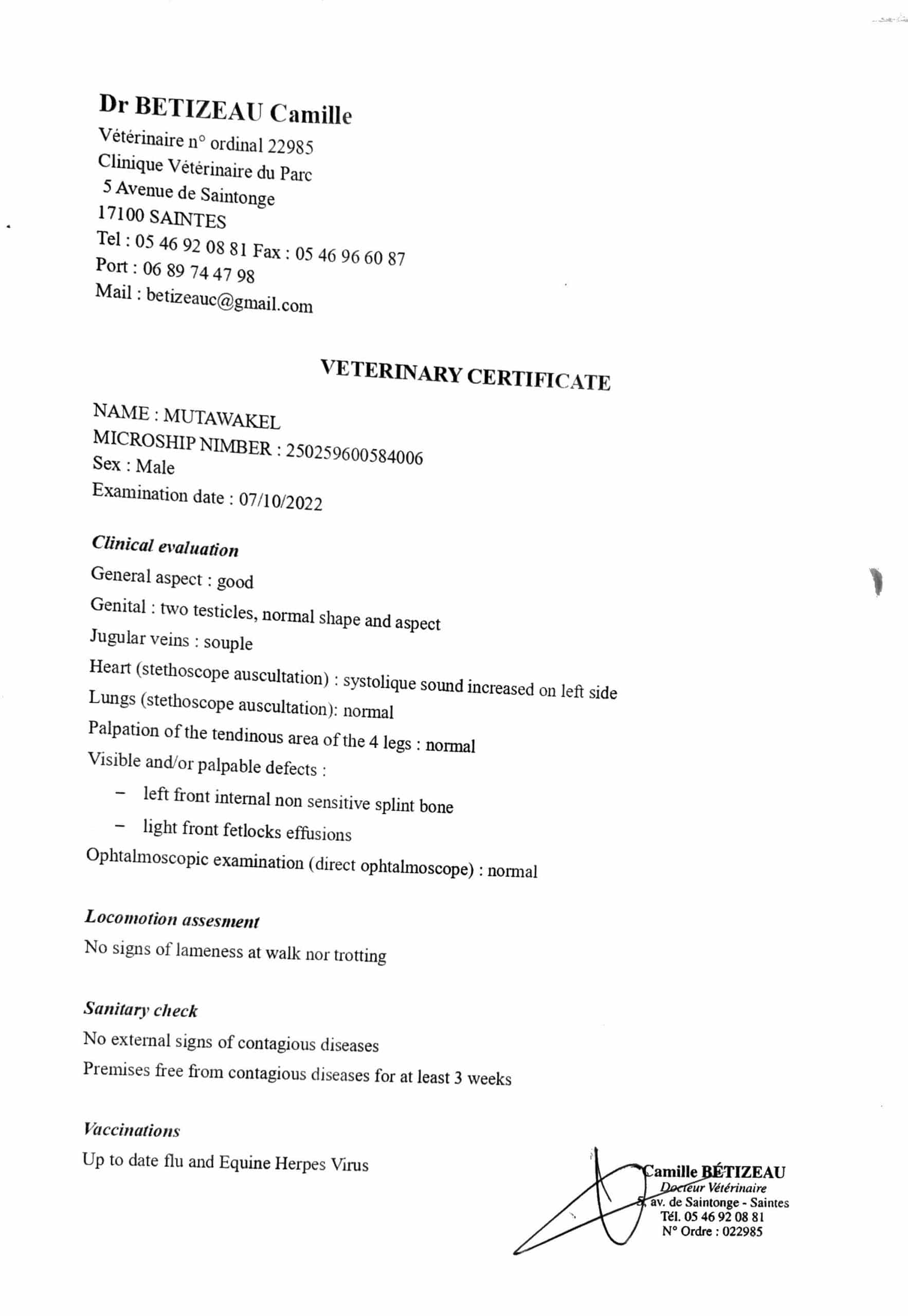 Dr BETIZEAU Camille
Vétérinaire n° ordinal 22985
Clinique Vétérinaire du Parc
5 Avenue de Saintonge
17100 SAINTES
Tel : 05 46 92 08 81 Fax : 05 46 96 60 87
Port : 06 89 74 47 98
Mail : betizeauc@gmail.com

VETERINARY CERTIFICATE

NAME : MUTAWAKEL
MICROSHIP NIMBER : 250259600584006
Sex : Male
Examination date : 07/10/2022

Clinical evaluation
General aspect : good
Genital : two testicles, normal shape and aspect
Jugular veins : souple
Heart (stethoscope auscultation) : systolique sound increased on left side
Lungs (stethoscope auscultation): normal
Palpation of the tendinous area of the 4 legs : normal
Visible and/or palpable defects :
– left front internal non sensitive splint bone
– light front fetlocks effusions
Ophtalmoscopic examination (direct ophtalmoscope) : normal

Locomotion assesment
No signs of lameness at walk nor trotting

Sanitary check
No external signs of contagious diseases
Premises free from contagious diseases for at least 3 weeks

Vaccinations
Up to date flu and Equine Herpes Virus

Camille BÉTIZEAU
Docteur Vétérinaire
5, av. de Saintonge - Saintes
Tél. 05 46 92 08 81
N° Ordre : 022985